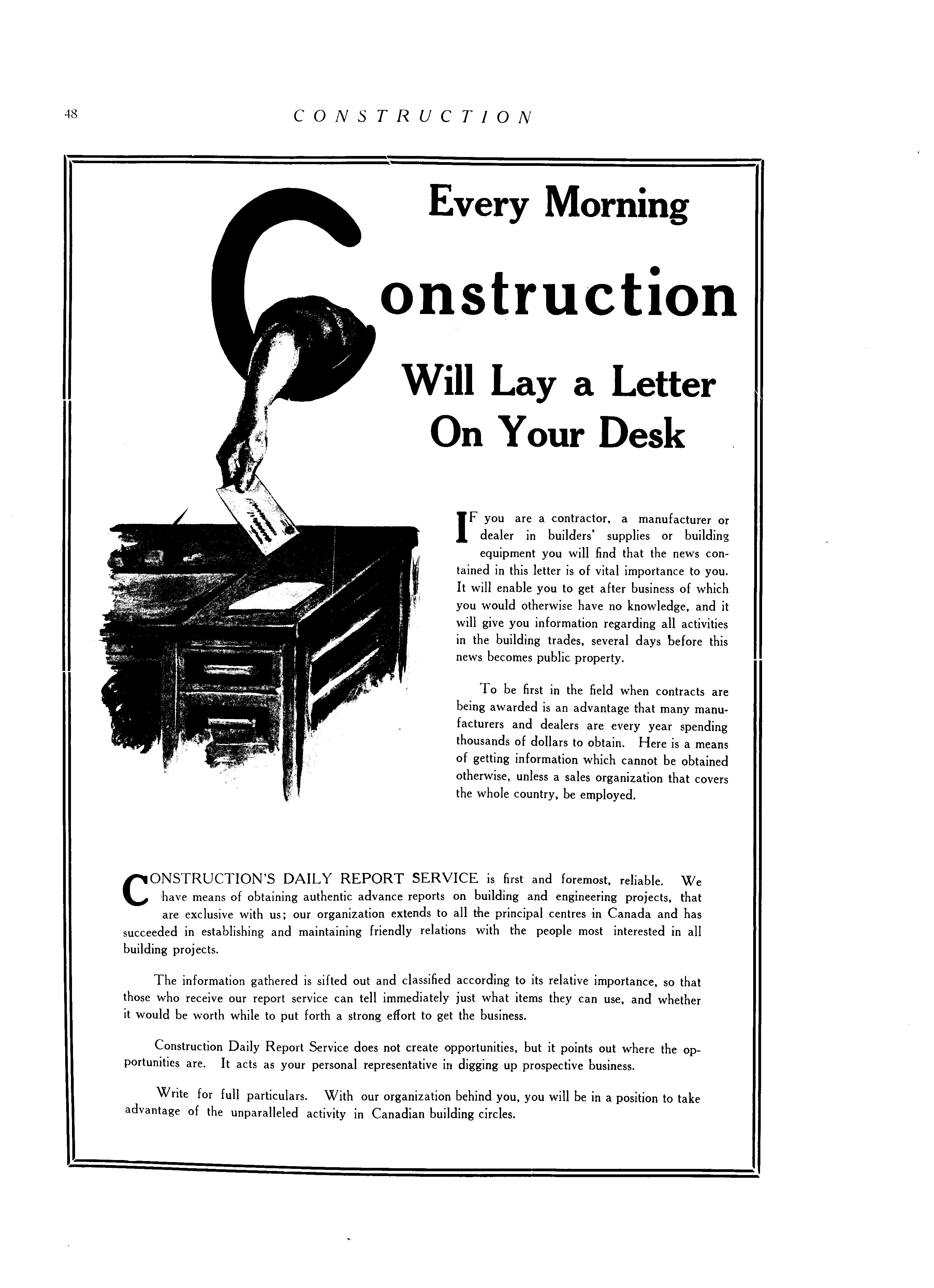 48 CONSTRUCTION

Every Morning

Construction

Will Lay a Letter On Your Desk

IF you are a contractor, a manufacturer or dealer in builders' supplies or building equipment you will find that the news contained in this letter is of vital importance to you. It will enable you to get after business of which you would otherwise have no knowledge, and it will give you information regarding all activities in the building trades, several days before this news becomes public property.

To be first in the field when contracts are being awarded is an advantage that many manufacturers and dealers are every year spending thousands of dollars to obtain. Here is a means of getting information which cannot be obtained otherwise, unless a sales organization that covers the whole country, be employed.

CONSTRUCTION'S DAILY REPORT SERVICE is first and foremost, reliable. We have means of obtaining authentic advance reports on building and engineering projects, that are exclusive with us; our organization extends to all the principal centres in Canada and has succeeded in establishing and maintaining friendly relations with the people most interested in all building projects.

The information gathered is sifted out and classified according to its relative importance, so that those who receive our report service can tell immediately just what items they can use, and whether it would be worth while to put forth a strong effort to get the business.

Construction Daily Report Service does not create opportunities, but it points out where the opportunities are. It acts as your personal representative in digging up prospective business.

Write for full particulars. With our organization behind you, you will be in a position to take advantage of the unparalleled activity in Canadian building circles.